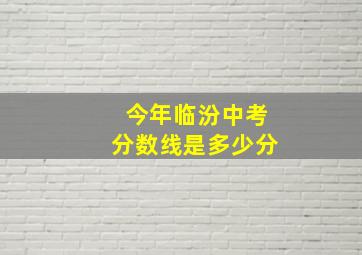 今年临汾中考
分数线是多少分